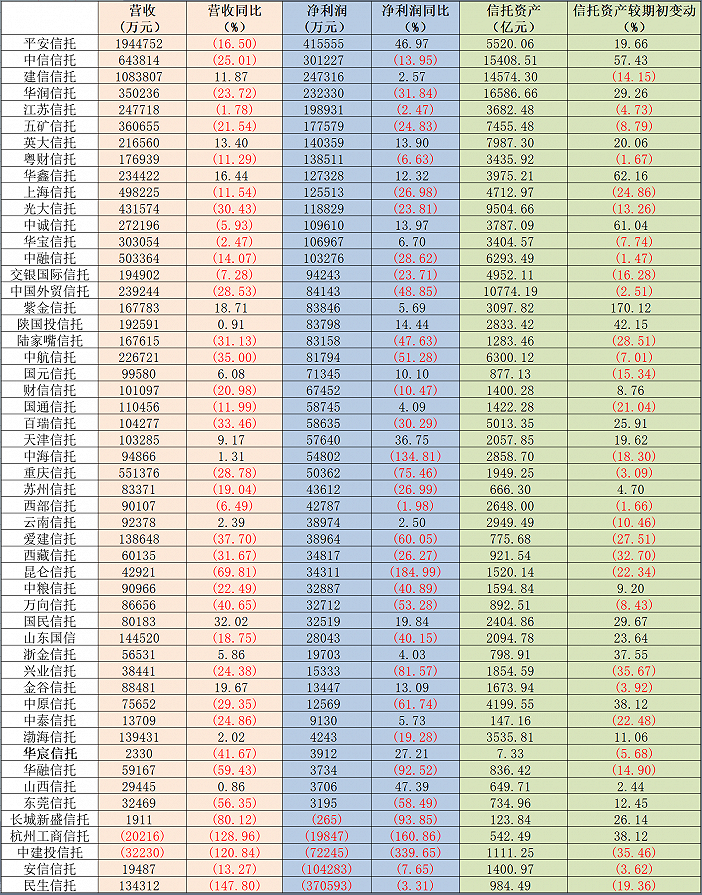 |  | 营收（万元） | 营收同比（%） | 净利润（万元） | 净利润同比（%） | 信托资产（亿元） | 信托资产较期初变动（%） |
|---|---|---|---|---|---|---|
| 平安信托 | 1944752 | (16.50) | 415555 | 46.97 | 5520.06 | 19.66 |
| 中信信托 | 643814 | (25.01) | 301227 | (13.95) | 15408.51 | 57.43 |
| 建信信托 | 1083807 | 11.87 | 247316 | 2.57 | 14574.30 | (14.15) |
| 华润信托 | 350236 | (23.72) | 232330 | (31.84) | 16586.66 | 29.26 |
| 江苏信托 | 247718 | (1.78) | 198931 | (2.47) | 3682.48 | (4.73) |
| 五矿信托 | 360655 | (21.54) | 177579 | (24.83) | 7455.48 | (8.79) |
| 英大信托 | 216560 | 13.40 | 140359 | 13.90 | 7987.30 | 20.06 |
| 粤财信托 | 176939 | (11.29) | 138511 | (6.63) | 3435.92 | (1.67) |
| 华鑫信托 | 234422 | 16.44 | 127328 | 12.32 | 3975.21 | 62.16 |
| 上海信托 | 498225 | (11.54) | 125513 | (26.98) | 4712.97 | (24.86) |
| 光大信托 | 431574 | (30.43) | 118829 | (23.81) | 9504.66 | (13.26) |
| 中诚信托 | 272196 | (5.93) | 109610 | 13.97 | 3787.09 | 61.04 |
| 华宝信托 | 303054 | (2.47) | 106967 | 6.70 | 3404.57 | (7.74) |
| 中融信托 | 503364 | (14.07) | 103276 | (28.62) | 6293.49 | (1.47) |
| 交银国际信托 | 194902 | (7.28) | 94243 | (23.71) | 4952.11 | (16.28) |
| 中国外贸信托 | 239244 | (28.53) | 84143 | (48.85) | 10774.19 | (2.51) |
| 紫金信托 | 167783 | 18.71 | 83846 | 5.69 | 3097.82 | 170.12 |
| 陕国投信托 | 192591 | 0.91 | 83798 | 14.44 | 2833.42 | 42.15 |
| 陆家嘴信托 | 167615 | (31.13) | 83158 | (47.63) | 1283.46 | (28.51) |
| 中航信托 | 226721 | (35.00) | 81794 | (51.28) | 6300.12 | (7.01) |
| 国元信托 | 99580 | 6.08 | 71345 | 10.10 | 877.13 | (15.34) |
| 财信信托 | 101097 | (20.98) | 67452 | (10.47) | 1400.28 | 8.76 |
| 国通信托 | 110456 | (11.99) | 58745 | 4.09 | 1422.28 | (21.04) |
| 百瑞信托 | 104277 | (33.46) | 58635 | (30.29) | 5013.35 | 25.91 |
| 天津信托 | 103285 | 9.17 | 57640 | 36.75 | 2057.85 | 19.62 |
| 中海信托 | 94866 | 1.31 | 54802 | (134.81) | 2858.70 | (18.30) |
| 重庆信托 | 551376 | (28.78) | 50362 | (75.46) | 1949.25 | (3.09) |
| 苏州信托 | 83371 | (19.04) | 43612 | (26.99) | 666.30 | 4.70 |
| 西部信托 | 90107 | (6.49) | 42787 | (1.98) | 2648.00 | (1.66) |
| 云南信托 | 92378 | 2.39 | 38974 | 2.50 | 2949.49 | (10.46) |
| 爱建信托 | 138648 | (37.70) | 38964 | (60.05) | 775.68 | (27.51) |
| 西藏信托 | 60135 | (31.67) | 34817 | (26.27) | 921.54 | (32.70) |
| 昆仑信托 | 42921 | (69.81) | 34311 | (184.99) | 1520.14 | (22.34) |
| 中粮信托 | 90966 | (22.49) | 32887 | (40.89) | 1594.84 | 9.20 |
| 万向信托 | 86656 | (40.65) | 32712 | (53.28) | 892.51 | (8.43) |
| 国民信托 | 80183 | 32.02 | 32519 | 19.84 | 2404.86 | 29.67 |
| 山东国信 | 144520 | (18.75) | 28043 | (40.15) | 2094.78 | 23.64 |
| 浙金信托 | 56531 | 5.86 | 19703 | 4.03 | 798.91 | 37.55 |
| 兴业信托 | 38441 | (24.38) | 15333 | (81.57) | 1854.59 | (35.67) |
| 金谷信托 | 88481 | 19.67 | 13447 | 13.09 | 1673.94 | (3.92) |
| 中原信托 | 75652 | (29.35) | 12569 | (61.74) | 4199.55 | 38.12 |
| 中泰信托 | 13709 | (24.86) | 9130 | 5.73 | 147.16 | (22.48) |
| 渤海信托 | 139431 | 2.02 | 4243 | (19.28) | 3535.81 | 11.06 |
| 华宸信托 | 2330 | (41.67) | 3912 | 27.21 | 7.33 | (5.68) |
| 华融信托 | 59167 | (59.43) | 3734 | (92.52) | 836.42 | (14.90) |
| 山西信托 | 29445 | 0.86 | 3706 | 47.39 | 649.71 | 2.44 |
| 东莞信托 | 32469 | (56.35) | 3195 | (58.49) | 734.96 | 12.45 |
| 长城新盛信托 | 1911 | (80.12) | (265) | (93.85) | 123.84 | 26.14 |
| 杭州工商信托 | (20216) | (128.96) | (19847) | (160.86) | 542.49 | 38.12 |
| 中建投信托 | (32230) | (120.84) | (72245) | (339.65) | 1111.25 | (35.46) |
| 安信信托 | 19487 | (13.27) | (104283) | (7.65) | 1400.97 | (3.62) |
| 民生信托 | 134312 | (147.80) | (370593) | (3.31) | 984.49 | (19.36) |